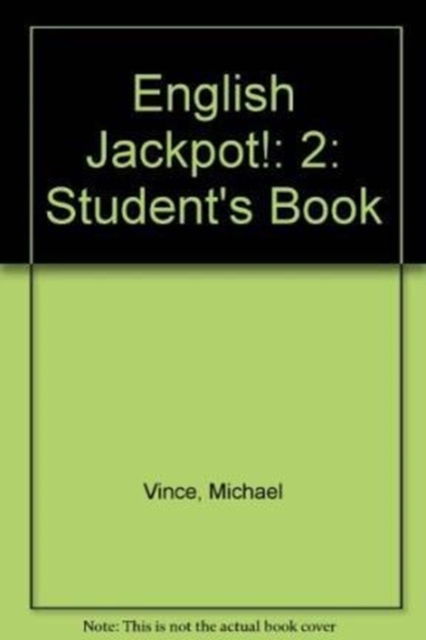 English Jackpot!: 2: Student's Book

Vince, Michael

Note: This is not the actual book cover